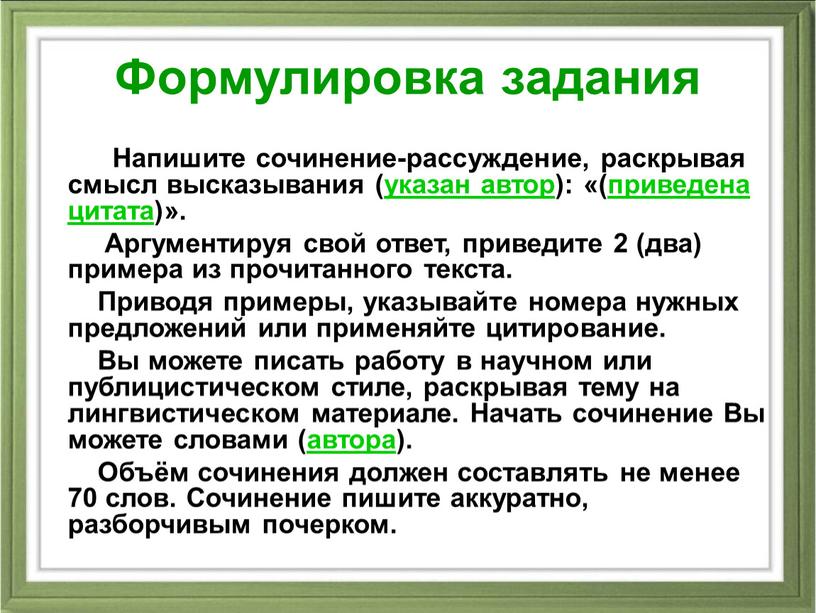 Формулировка задания

Напишите сочинение-рассуждение, раскрывая смысл высказывания (указан автор): «(приведена цитата)».

Аргументируя свой ответ, приведите 2 (два) примера из прочитанного текста.

Приводя примеры, указывайте номера нужных предложений или применяйте цитирование.

Вы можете писать работу в научном или публицистическом стиле, раскрывая тему на лингвистическом материале. Начать сочинение Вы можете словами (автора).

Объём сочинения должен составлять не менее 70 слов. Сочинение пишите аккуратно, разборчивым почерком.